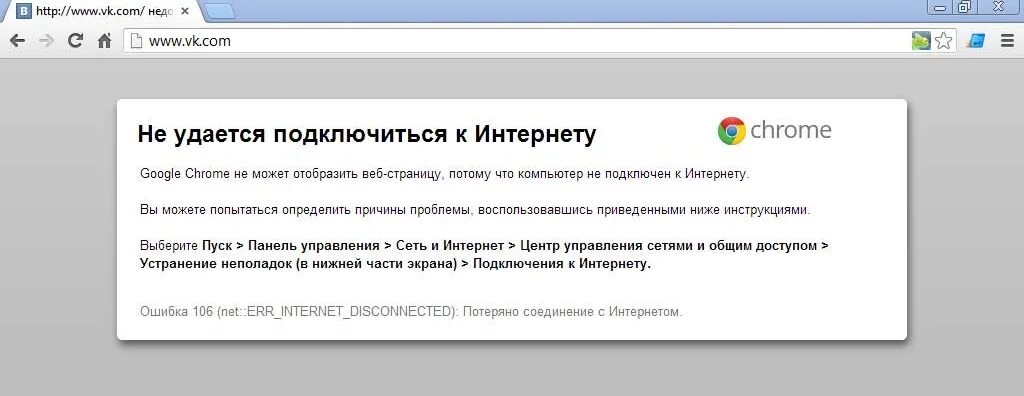 http://www.vk.com/ недо

www.vk.com

Не удается подключиться к Интернету

chrome

Google Chrome не может отобразить веб-страницу, потому что компьютер не подключен к Интернету.

Вы можете попытаться определить причины проблемы, воспользовавшись приведенными ниже инструкциями.

Выберите Пуск > Панель управления > Сеть и Интернет > Центр управления сетями и общим доступом > Устранение неполадок (в нижней части экрана) > Подключения к Интернету.

Ошибка 106 (net::ERR_INTERNET_DISCONNECTED): Потеряно соединение с Интернетом.